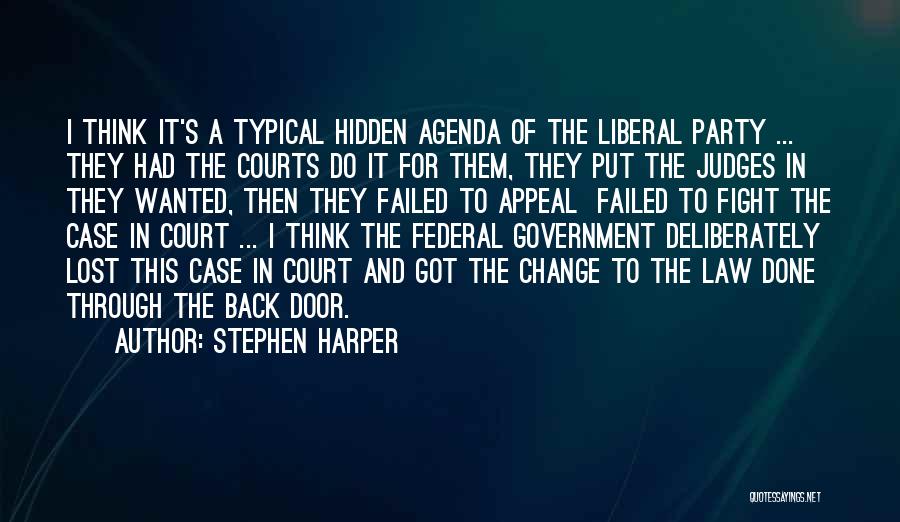 I THINK IT'S A TYPICAL HIDDEN AGENDA OF THE LIBERAL PARTY ... THEY HAD THE COURTS DO IT FOR THEM, THEY PUT THE JUDGES IN THEY WANTED, THEN THEY FAILED TO APPEAL FAILED TO FIGHT THE CASE IN COURT ... I THINK THE FEDERAL GOVERNMENT DELIBERATELY LOST THIS CASE IN COURT AND GOT THE CHANGE TO THE LAW DONE THROUGH THE BACK DOOR.

AUTHOR: STEPHEN HARPER

QUOTESSAYINGS.NET